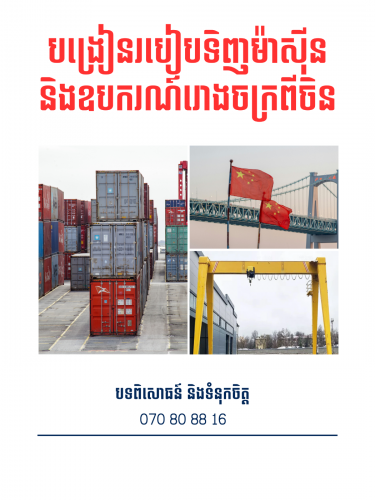 បង្រៀនរបៀបទិញម៉ាស៊ីន និងឧបករណ៍រោងចក្រពីចិន

បទពិសោធន៍ និងទំនុកចិត្ត

070 80 88 16